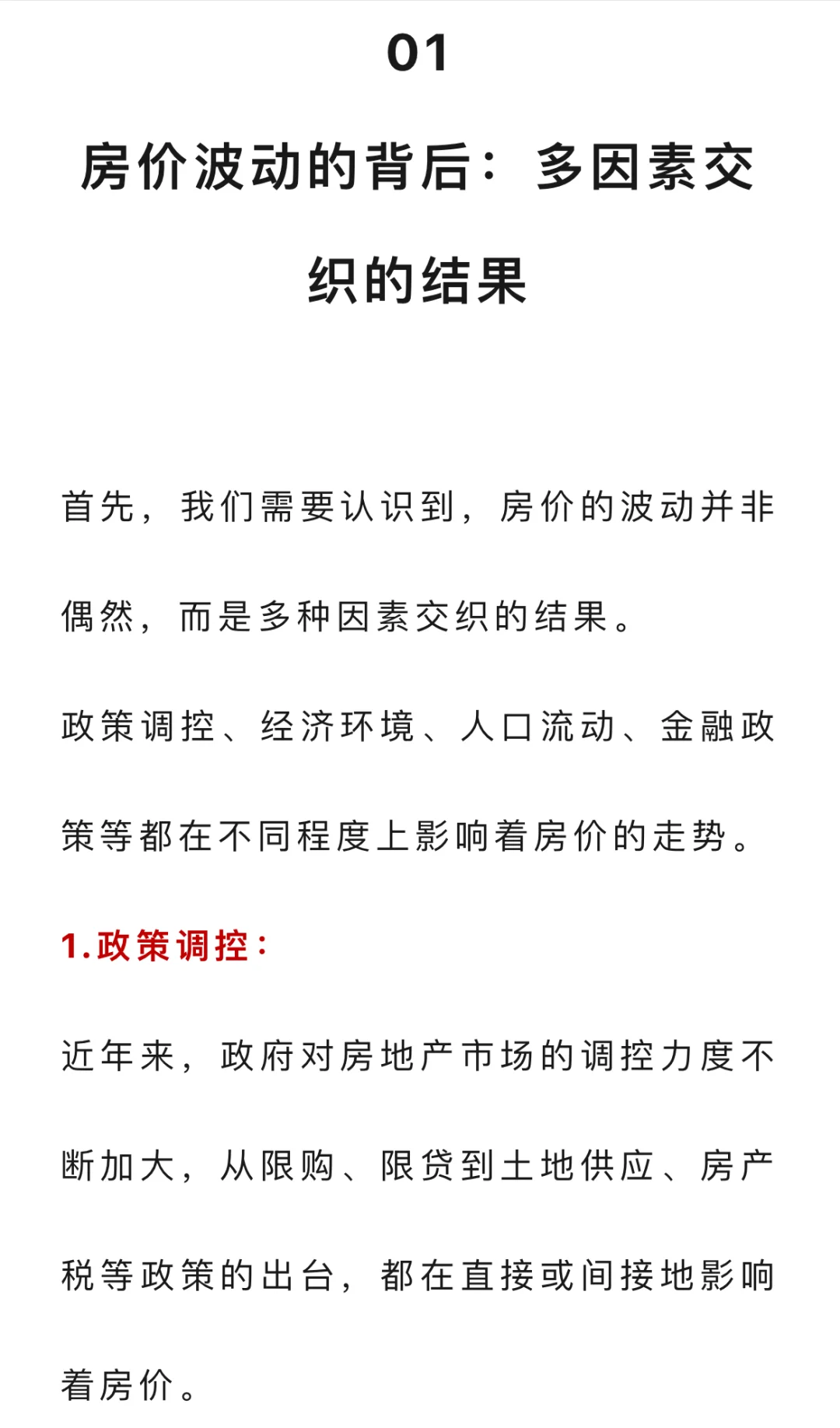 01

房价波动的背后：多因素交织的结果

首先，我们需要认识到，房价的波动并非偶然，而是多种因素交织的结果。

政策调控、经济环境、人口流动、金融政策等都在不同程度上影响着房价的走势。

1.政策调控：

近年来，政府对房地产市场的调控力度不断加大，从限购、限贷到土地供应、房产税等政策的出台，都在直接或间接地影响着房价。